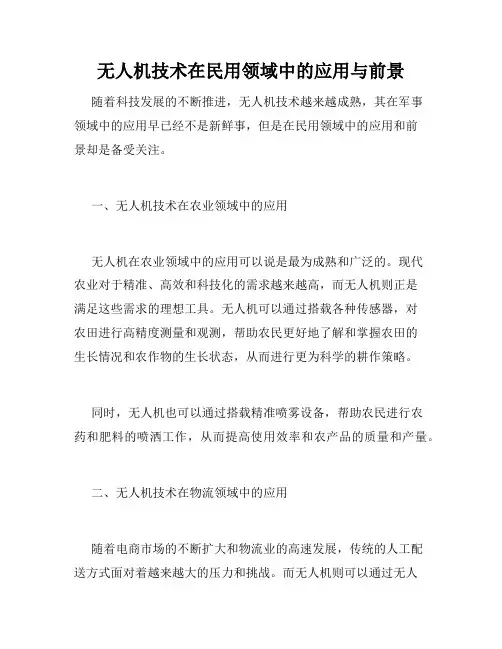 无人机技术在民用领域中的应用与前景

随着科技发展的不断推进，无人机技术越来越成熟，其在军事领域中的应用早已经不是新鲜事，但是在民用领域中的应用和前景却是备受关注。

一、无人机技术在农业领域中的应用

无人机在农业领域中的应用可以说是最为成熟和广泛的。现代农业对于精准、高效和科技化的需求越来越高，而无人机则正是满足这些需求的理想工具。无人机可以通过搭载各种传感器，对农田进行高精度测量和观测，帮助农民更好地了解和掌握农田的生长情况和农作物的生长状态，从而进行更为科学的耕作策略。

同时，无人机也可以通过搭载精准喷雾设备，帮助农民进行农药和肥料的喷洒工作，从而提高使用效率和农产品的质量和产量。

二、无人机技术在物流领域中的应用

随着电商市场的不断扩大和物流业的高速发展，传统的人工配送方式面对着越来越大的压力和挑战。而无人机则可以通过无人